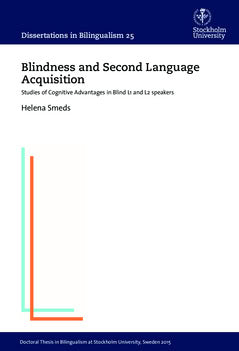 Dissertations in Bilingualism 25

Stockholm University

Blindness and Second Language Acquisition

Studies of Cognitive Advantages in Blind L1 and L2 speakers

Helena Smeds

Doctoral Thesis in Bilingualism at Stockholm University, Sweden 2015